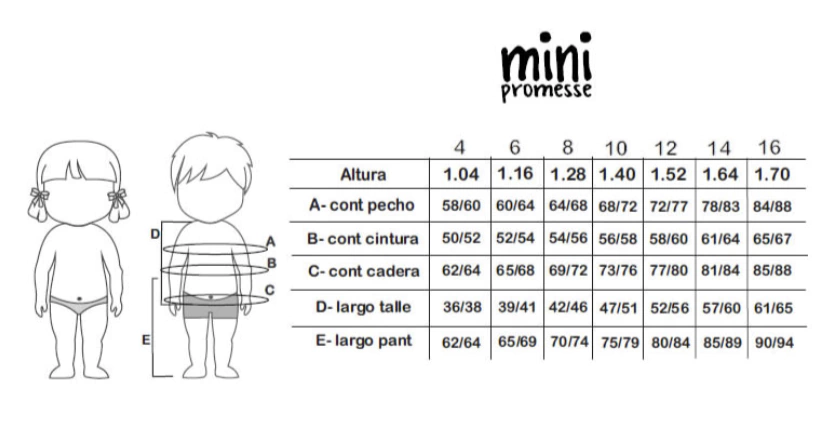 mini
promesse

D
A
B
C
E

| | 4 | 6 | 8 | 10 | 12 | 14 | 16 |
|---|---|---|---|---|---|---|---|
| Altura | 1.04 | 1.16 | 1.28 | 1.40 | 1.52 | 1.64 | 1.70 |
| A- cont pecho | 58/60 | 60/64 | 64/68 | 68/72 | 72/77 | 78/83 | 84/88 |
| B- cont cintura | 50/52 | 52/54 | 54/56 | 56/58 | 58/60 | 61/64 | 65/67 |
| C- cont cadera | 62/64 | 65/68 | 69/72 | 73/76 | 77/80 | 81/84 | 85/88 |
| D- largo talle | 36/38 | 39/41 | 42/46 | 47/51 | 52/56 | 57/60 | 61/65 |
| E- largo pant | 62/64 | 65/69 | 70/74 | 75/79 | 80/84 | 85/89 | 90/94 |